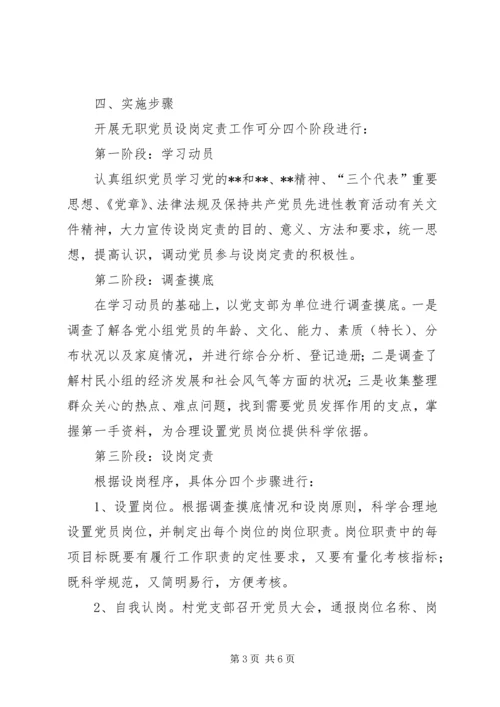 四、实施步骤

开展无职党员设岗定责工作可分四个阶段进行：

第一阶段：学习动员

认真组织党员学习党的**和**、**精神、“三个代表”重要思想、《党章》、法律法规及保持共产党员先进性教育活动有关文件精神，大力宣传设岗定责的目的、意义、方法和要求，统一思想，提高认识，调动党员参与设岗定责的积极性。

第二阶段：调查摸底

在学习动员的基础上，以党支部为单位进行调查摸底。一是调查了解各党小组党员的年龄、文化、能力、素质（特长）、分布状况以及家庭情况，并进行综合分析、登记造册；二是调查了解村民小组的经济发展和社会风气等方面的状况；三是收集整理群众关心的热点、难点问题，找到需要党员发挥作用的支点，掌握第一手资料，为合理设置党员岗位提供科学依据。

第三阶段：设岗定责

根据设岗程序，具体分四个步骤进行：

1、设置岗位。根据调查摸底情况和设岗原则，科学合理地设置党员岗位，并制定出每个岗位的岗位职责。岗位职责中的每项目标既要有履行工作职责的定性要求，又要有量化考核指标；既科学规范，又简明易行，方便考核。

2、自我认岗。村党支部召开党员大会，通报岗位名称、岗

第 3 页 共 6 页